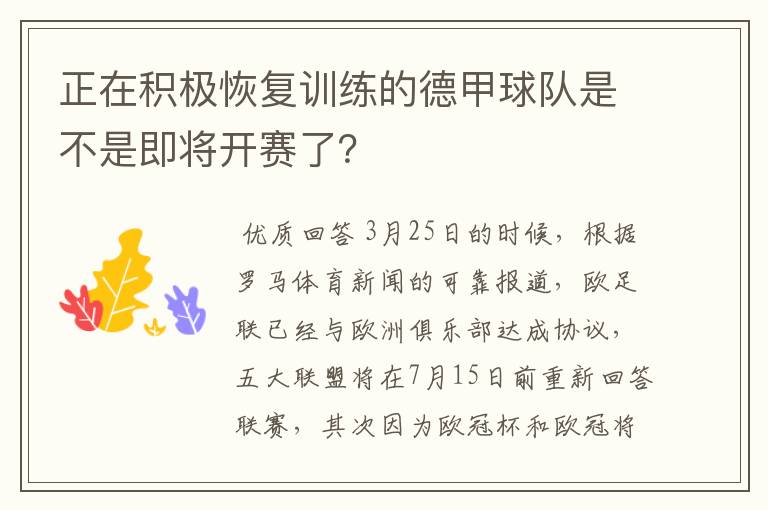 正在积极恢复训练的德甲球队是不是即将开赛了？

优质回答 3月25日的时候，根据罗马体育新闻的可靠报道，欧足联已经与欧洲俱乐部达成协议，五大联盟将在7月15日前重新回答联赛，其次因为欧冠杯和欧冠将